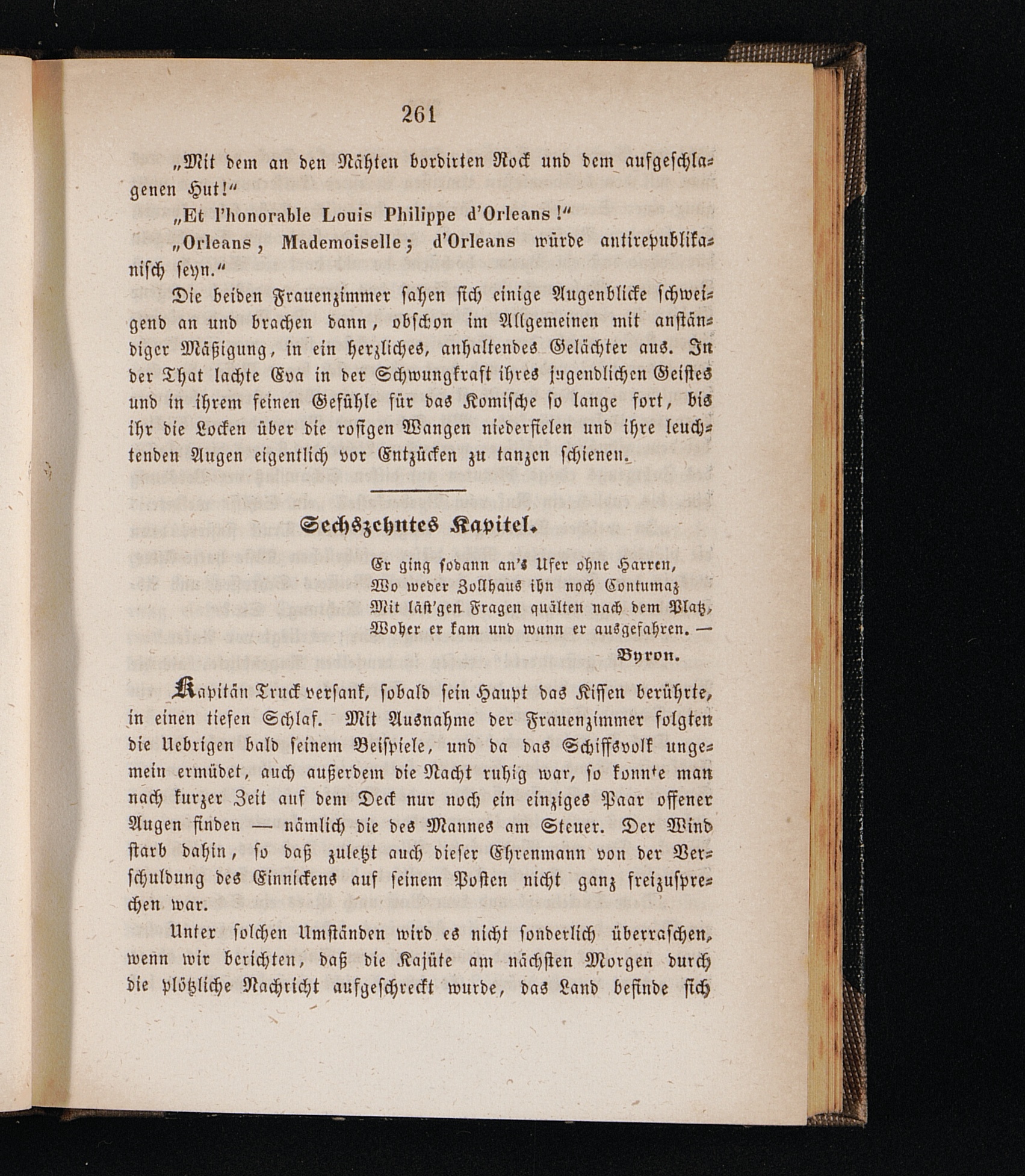 261

„Mit dem an den Nähten bordirten Rock und dem aufgeschlagenen Hut!“

„Et l'honorable Louis Philippe d'Orleans!“

„Orleans, Mademoiselle; d'Orleans würde antirepublikanisch seyn.“

Die beiden Frauenzimmer sahen sich einige Augenblicke schweigend an und brachen dann, obschon im Allgemeinen mit anständiger Mäßigung, in ein herzliches, anhaltendes Gelächter aus. In der That lachte Eva in der Schwungkraft ihres jugendlichen Geistes und in ihrem feinen Gefühle für das Komische so lange fort, bis ihr die Locken über die rosigen Wangen niederfielen und ihre leuchtenden Augen eigentlich vor Entzücken zu tanzen schienen.

Sechszehntes Kapitel.

Er ging sodann an's Ufer ohne Harren,
Wo weder Zollhaus ihn noch Contumaz
Mit läst'gen Fragen quälten nach dem Platz,
Woher er kam und wann er ausgefahren. —
Byron.

Kapitän Truck versank, sobald sein Haupt das Kissen berührte, in einen tiefen Schlaf. Mit Ausnahme der Frauenzimmer folgten die Uebrigen bald seinem Beispiele, und da das Schiffsvolk ungemein ermüdet, auch außerdem die Nacht ruhig war, so konnte man nach kurzer Zeit auf dem Deck nur noch ein einziges Paar offener Augen finden — nämlich die des Mannes am Steuer. Der Wind starb dahin, so daß zuletzt auch dieser Ehrenmann von der Verschuldung des Einnickens auf seinem Posten nicht ganz freizusprechen war.

Unter solchen Umständen wird es nicht sonderlich überraschen, wenn wir berichten, daß die Kajüte am nächsten Morgen durch die plötzliche Nachricht aufgeschreckt wurde, das Land befinde sich